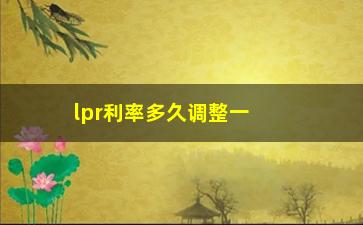 lpr利率多久调整一